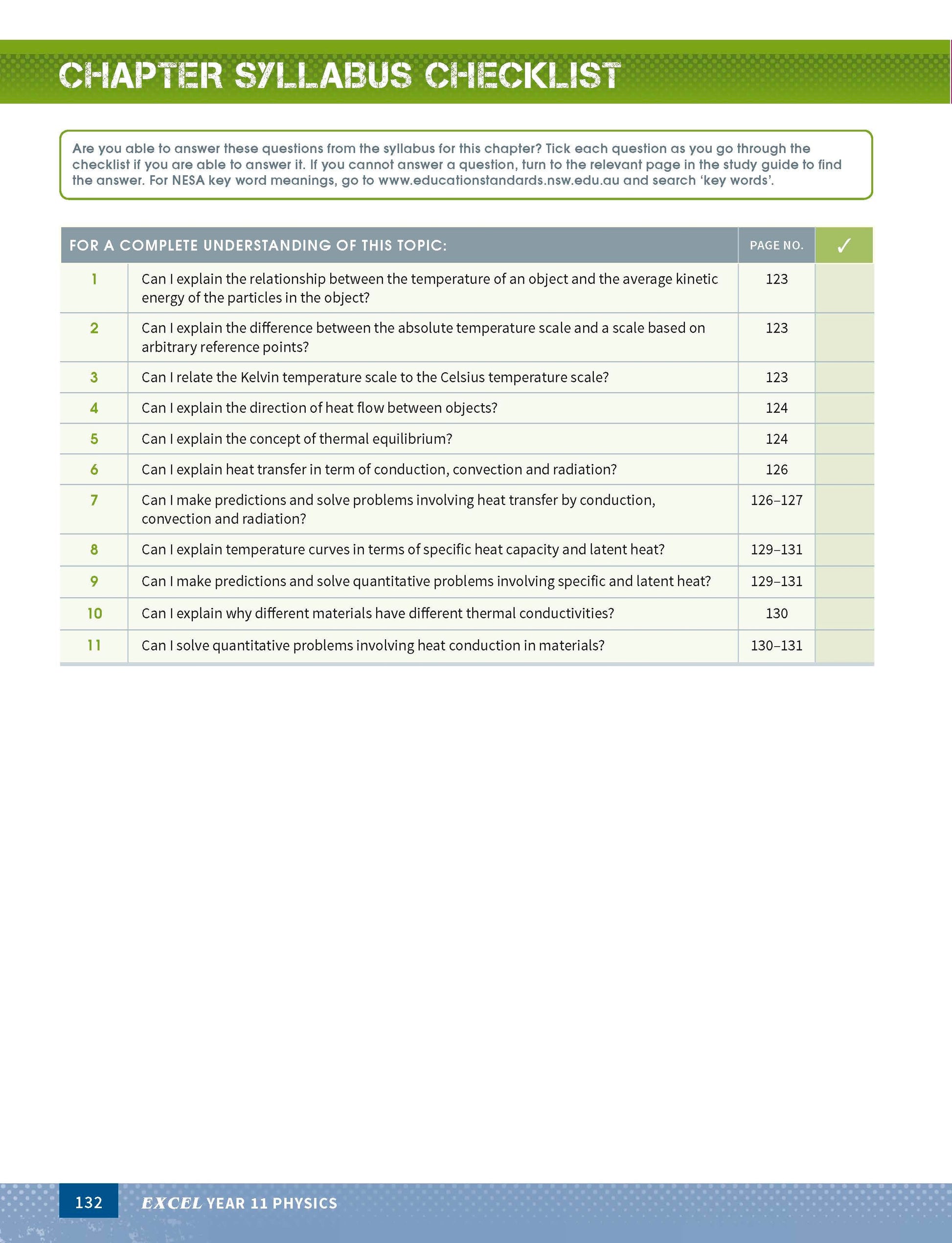 CHAPTER SYLLABUS CHECKLIST

Are you able to answer these questions from the syllabus for this chapter? Tick each question as you go through the checklist if you are able to answer it. If you cannot answer a question, turn to the relevant page in the study guide to find the answer. For NESA key word meanings, go to www.educationstandards.nsw.edu.au and search 'key words'.

| FOR A COMPLETE UNDERSTANDING OF THIS TOPIC: | | PAGE NO. | ✓ |
|---|---|---|---|
| 1 | Can I explain the relationship between the temperature of an object and the average kinetic energy of the particles in the object? | 123 | |
| 2 | Can I explain the difference between the absolute temperature scale and a scale based on arbitrary reference points? | 123 | |
| 3 | Can I relate the Kelvin temperature scale to the Celsius temperature scale? | 123 | |
| 4 | Can I explain the direction of heat flow between objects? | 124 | |
| 5 | Can I explain the concept of thermal equilibrium? | 124 | |
| 6 | Can I explain heat transfer in term of conduction, convection and radiation? | 126 | |
| 7 | Can I make predictions and solve problems involving heat transfer by conduction, convection and radiation? | 126–127 | |
| 8 | Can I explain temperature curves in terms of specific heat capacity and latent heat? | 129–131 | |
| 9 | Can I make predictions and solve quantitative problems involving specific and latent heat? | 129–131 | |
| 10 | Can I explain why different materials have different thermal conductivities? | 130 | |
| 11 | Can I solve quantitative problems involving heat conduction in materials? | 130–131 | |

132 EXCEL YEAR 11 PHYSICS